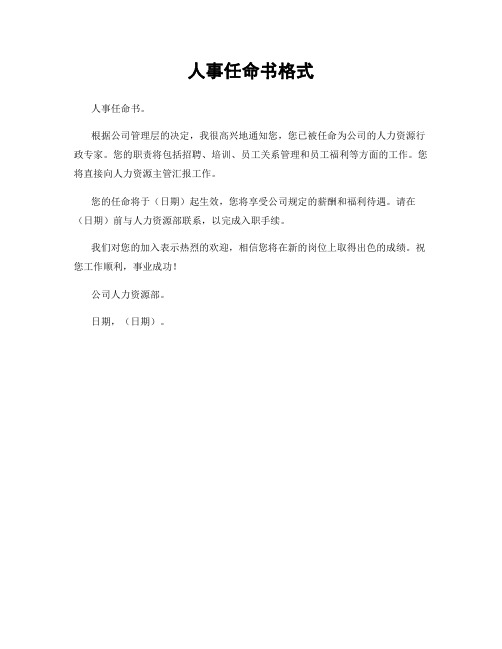 人事任命书格式

人事任命书。

根据公司管理层的决定，我很高兴地通知您，您已被任命为公司的人力资源行政专家。您的职责将包括招聘、培训、员工关系管理和员工福利等方面的工作。您将直接向人力资源主管汇报工作。

您的任命将于（日期）起生效，您将享受公司规定的薪酬和福利待遇。请在（日期）前与人力资源部联系，以完成入职手续。

我们对您的加入表示热烈的欢迎，相信您将在新的岗位上取得出色的成绩。祝您工作顺利，事业成功！

公司人力资源部。

日期，（日期）。